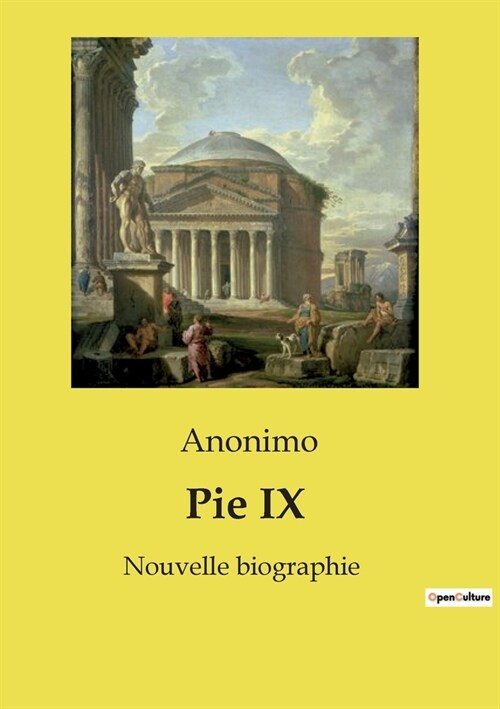 Anonimo

Pie IX

Nouvelle biographie

OpenCulture